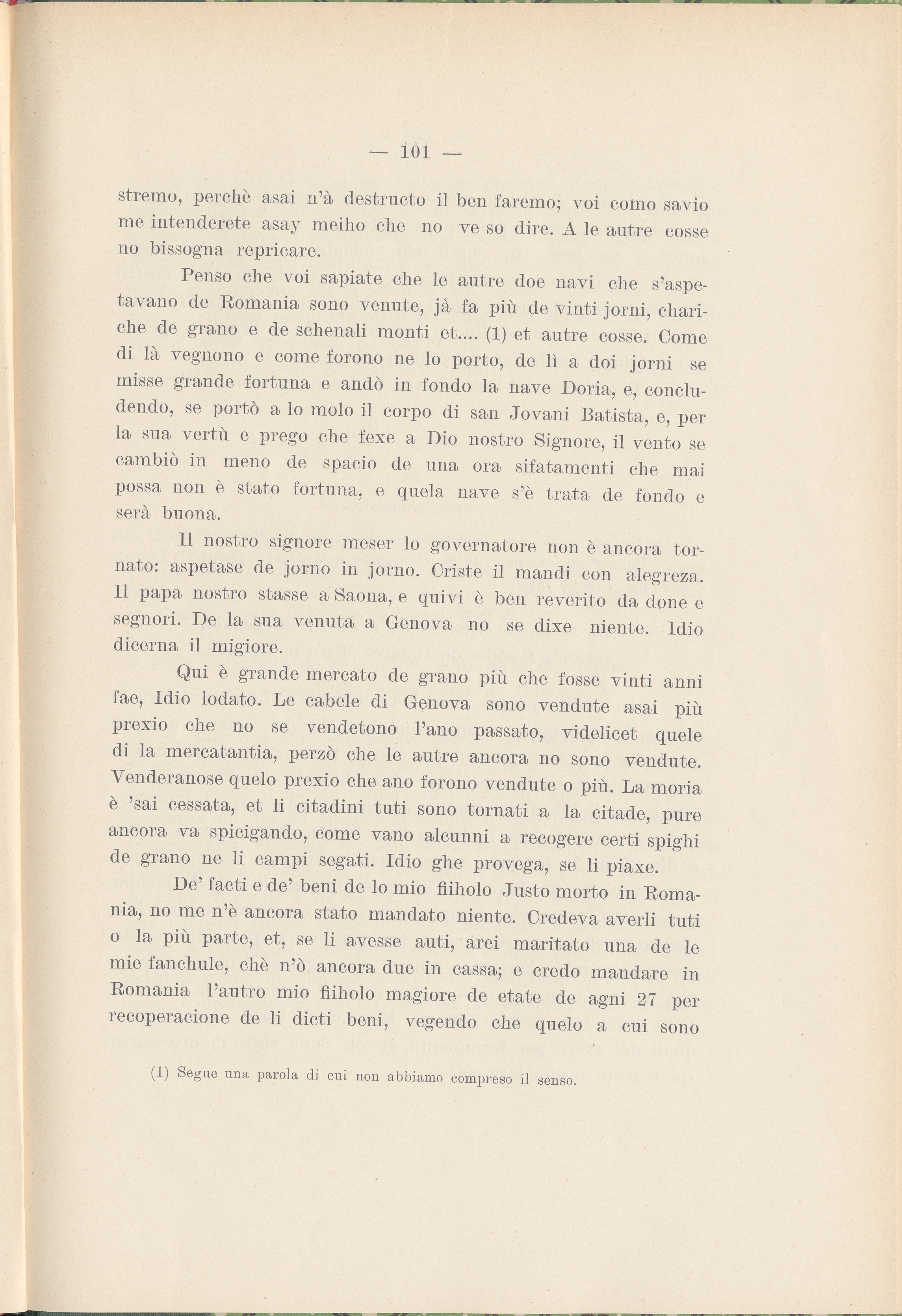 — 101 —

stremo, perchè asai n'à destructo il ben faremo; voi como savio me intenderete asay meiho che no ve so dire. A le autre cosse no bissogna repricare.

Penso che voi sapiate che le autre doe navi che s'aspetavano de Romania sono venute, jà fa più de vinti jorni, chariche de grano e de schenali monti et.... (1) et autre cosse. Come di là vegnono e come forono ne lo porto, de lì a doi jorni se misse grande fortuna e andò in fondo la nave Doria, e, concludendo, se portò a lo molo il corpo di san Jovani Batista, e, per la sua vertù e prego che fexe a Dio nostro Signore, il vento se cambiò in meno de spacio de una ora sifatamenti che mai possa non è stato fortuna, e quela nave s'è trata de fondo e serà buona.

Il nostro signore meser lo governatore non è ancora tornato: aspetase de jorno in jorno. Criste il mandi con alegreza. Il papa nostro stasse a Saona, e quivi è ben reverito da done e segnori. De la sua venuta a Genova no se dixe niente. Idio dicerna il migiore.

Qui è grande mercato de grano più che fosse vinti anni fae, Idio lodato. Le cabele di Genova sono vendute asai più prexio che no se vendetono l'ano passato, videlicet quele di la mercatantia, perzò che le autre ancora no sono vendute. Venderanose quelo prexio che ano forono vendute o più. La moria è 'sai cessata, et li citadini tuti sono tornati a la citade, pure ancora va spicigando, come vano alcunni a recogere certi spighi de grano ne li campi segati. Idio ghe provega, se li piaxe.

De' facti e de' beni de lo mio fiiholo Justo morto in Romania, no me n'è ancora stato mandato niente. Credeva averli tuti o la più parte, et, se li avesse auti, arei maritato una de le mie fanchule, chè n'ò ancora due in cassa; e credo mandare in Romania l'autro mio fiiholo magiore de etate de agni 27 per recoperacione de li dicti beni, vegendo che quelo a cui sono

(1) Segue una parola di cui non abbiamo compreso il senso.